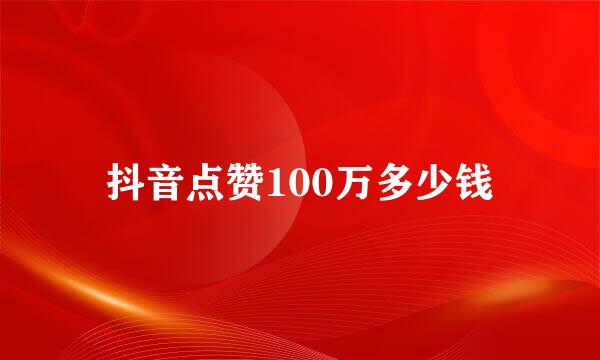 抖音点赞100万多少钱